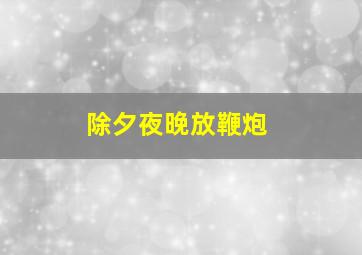 除夕夜晚放鞭炮